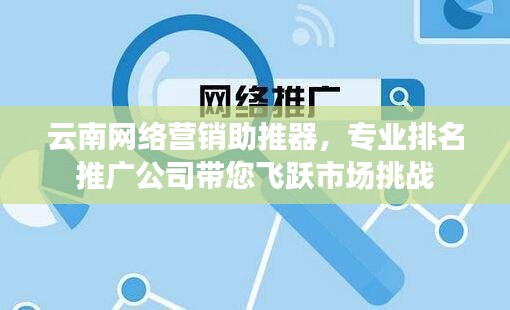 网络推广

云南网络营销助推器，专业排名推广公司带您飞跃市场挑战